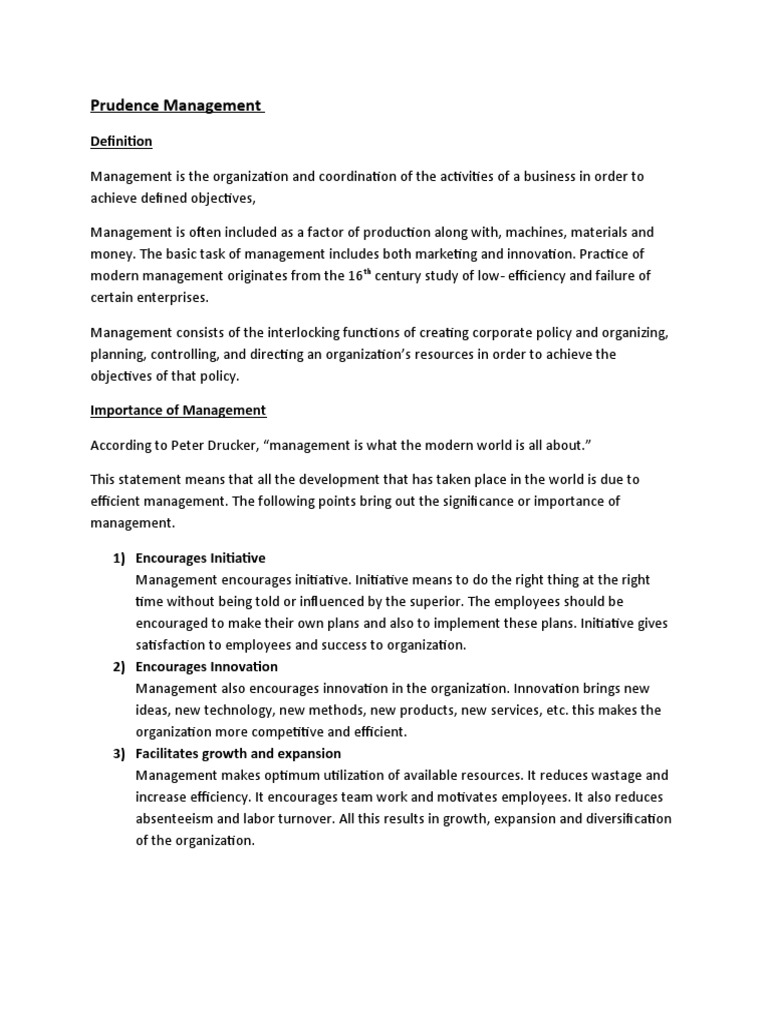 Prudence Management

Definition

Management is the organization and coordination of the activities of a business in order to achieve defined objectives,

Management is often included as a factor of production along with, machines, materials and money. The basic task of management includes both marketing and innovation. Practice of modern management originates from the 16$^{th}$ century study of low- efficiency and failure of certain enterprises.

Management consists of the interlocking functions of creating corporate policy and organizing, planning, controlling, and directing an organization's resources in order to achieve the objectives of that policy.

Importance of Management

According to Peter Drucker, "management is what the modern world is all about."

This statement means that all the development that has taken place in the world is due to efficient management. The following points bring out the significance or importance of management.

1) Encourages Initiative
Management encourages initiative. Initiative means to do the right thing at the right time without being told or influenced by the superior. The employees should be encouraged to make their own plans and also to implement these plans. Initiative gives satisfaction to employees and success to organization.

2) Encourages Innovation
Management also encourages innovation in the organization. Innovation brings new ideas, new technology, new methods, new products, new services, etc. this makes the organization more competitive and efficient.

3) Facilitates growth and expansion
Management makes optimum utilization of available resources. It reduces wastage and increase efficiency. It encourages team work and motivates employees. It also reduces absenteeism and labor turnover. All this results in growth, expansion and diversification of the organization.